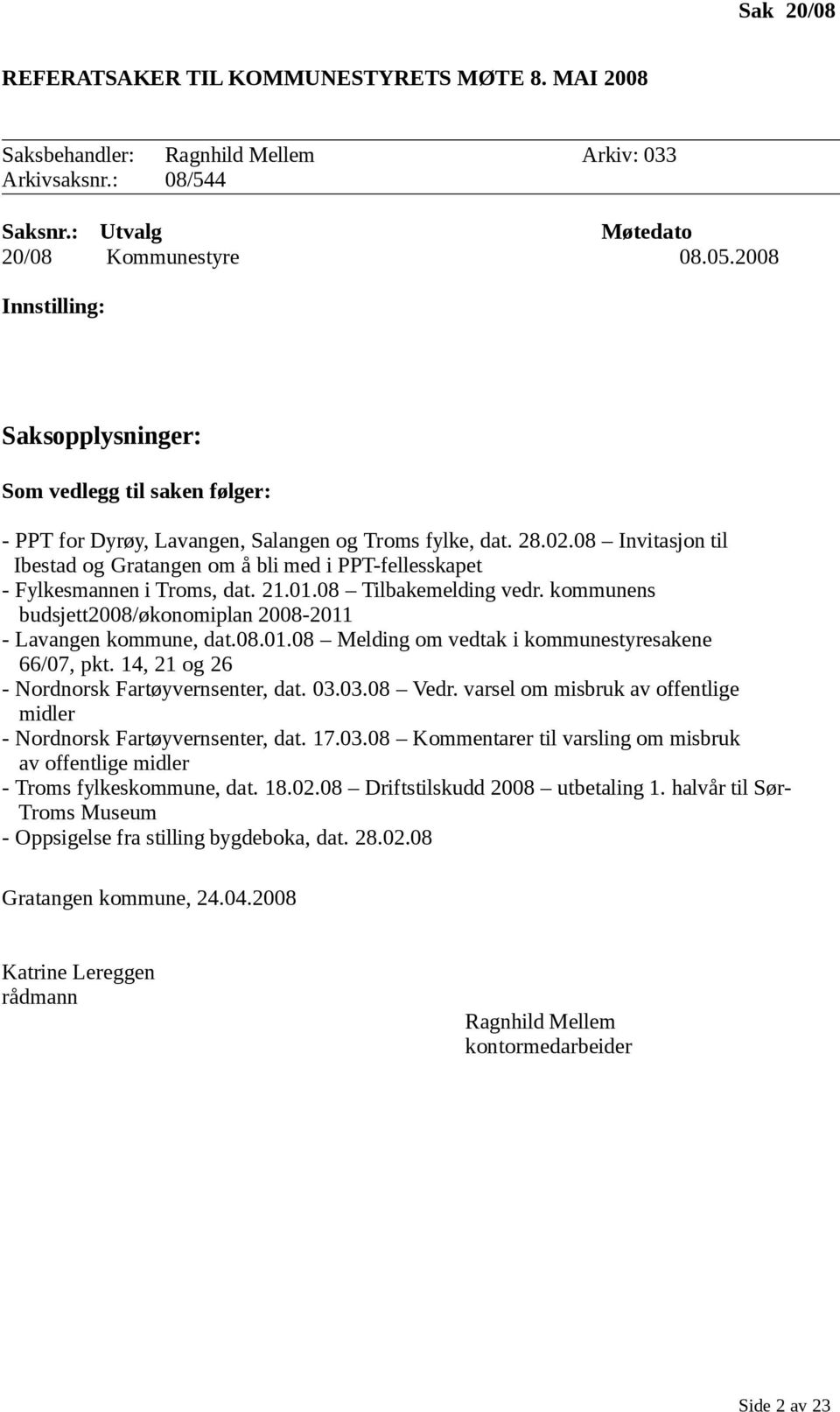 Sak 20/08

REFERATSAKER TIL KOMMUNESTYRETS MØTE 8. MAI 2008

Saksbehandler: Ragnhild Mellem Arkiv: 033
Arkivsaksnr.: 08/544

| Saksnr.: | Utvalg | Møtedato |
|---|---|---|
| 20/08 | Kommunestyre | 08.05.2008 |

Innstilling:

Saksopplysninger:

Som vedlegg til saken følger:

- PPT for Dyrøy, Lavangen, Salangen og Troms fylke, dat. 28.02.08 – Invitasjon til Ibestad og Gratangen om å bli med i PPT-fellesskapet
- Fylkesmannen i Troms, dat. 21.01.08 – Tilbakemelding vedr. kommunens budsjett2008/økonomiplan 2008-2011
- Lavangen kommune, dat.08.01.08 – Melding om vedtak i kommunestyresakene 66/07, pkt. 14, 21 og 26
- Nordnorsk Fartøyvernsenter, dat. 03.03.08 – Vedr. varsel om misbruk av offentlige midler
- Nordnorsk Fartøyvernsenter, dat. 17.03.08 – Kommentarer til varsling om misbruk av offentlige midler
- Troms fylkeskommune, dat. 18.02.08 – Driftstilskudd 2008 – utbetaling 1. halvår til Sør-Troms Museum
- Oppsigelse fra stilling bygdeboka, dat. 28.02.08

Gratangen kommune, 24.04.2008

Katrine Lereggen
rådmann

Ragnhild Mellem
kontormedarbeider

Side 2 av 23